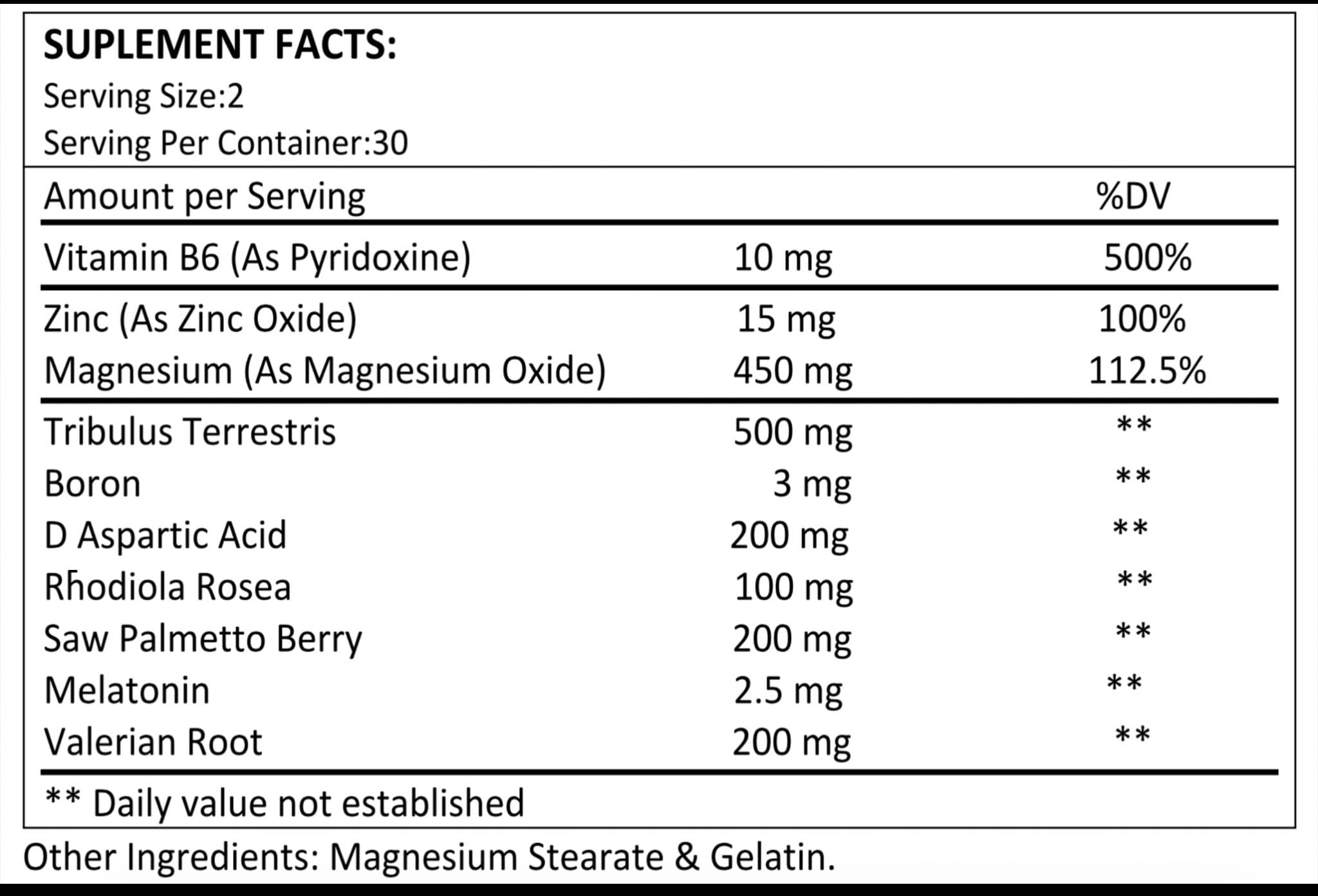 SUPLEMENT FACTS:
Serving Size:2
Serving Per Container:30

| Amount per Serving | | %DV |
|---|---|---|
| Vitamin B6 (As Pyridoxine) | 10 mg | 500% |
| Zinc (As Zinc Oxide) | 15 mg | 100% |
| Magnesium (As Magnesium Oxide) | 450 mg | 112.5% |
| Tribulus Terrestris | 500 mg | ** |
| Boron | 3 mg | ** |
| D Aspartic Acid | 200 mg | ** |
| Rhodiola Rosea | 100 mg | ** |
| Saw Palmetto Berry | 200 mg | ** |
| Melatonin | 2.5 mg | ** |
| Valerian Root | 200 mg | ** |

** Daily value not established

Other Ingredients: Magnesium Stearate & Gelatin.